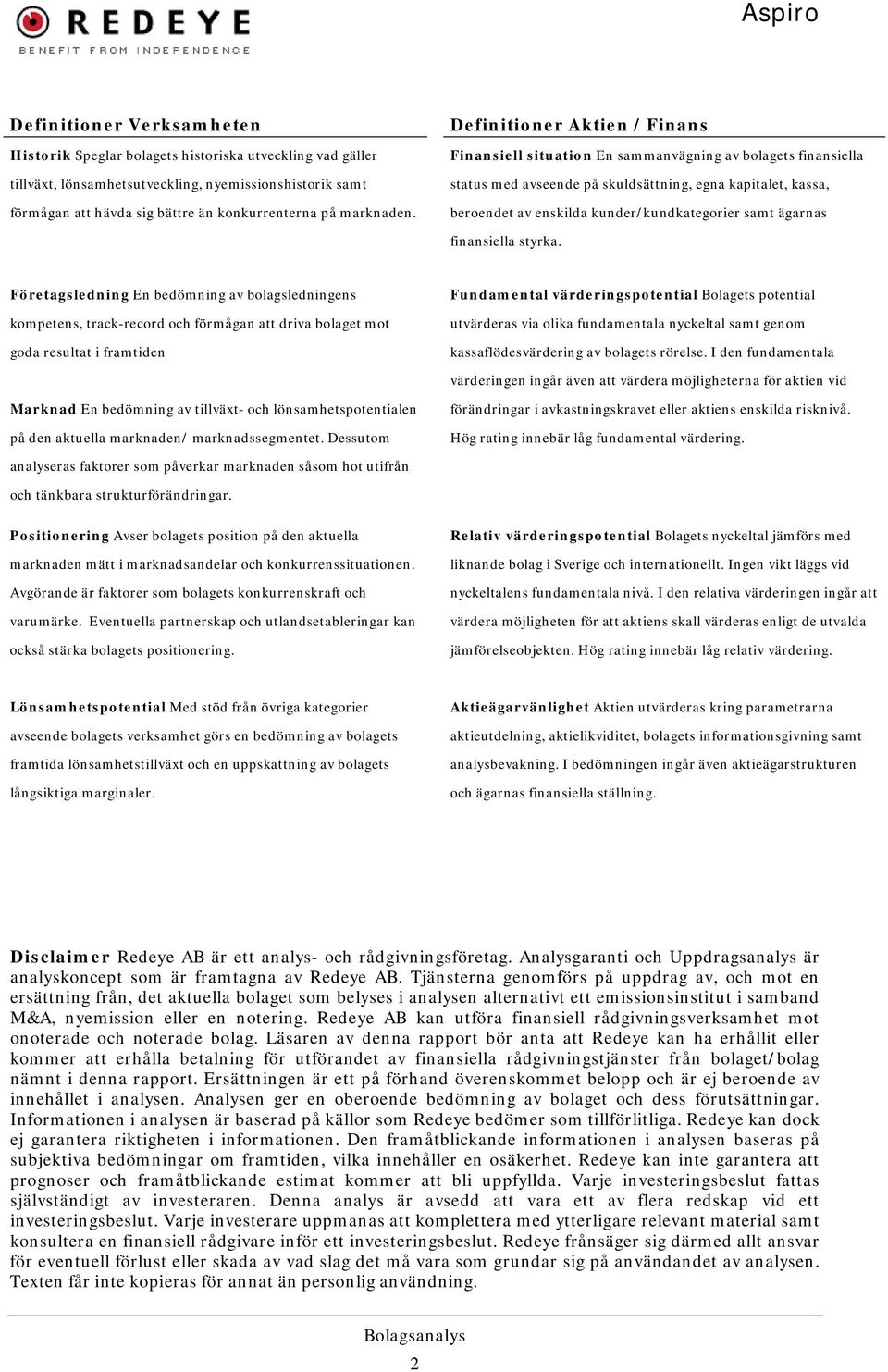 REDEYE
BENEFIT FROM INDEPENDENCE

Aspiro

Definitioner Verksamheten

Historik Speglar bolagets historiska utveckling vad gäller tillväxt, lönsamhetsutveckling, nyemissionshistorik samt förmågan att hävda sig bättre än konkurrenterna på marknaden.

Företagsledning En bedömning av bolagsledningens kompetens, track-record och förmågan att driva bolaget mot goda resultat i framtiden

Marknad En bedömning av tillväxt- och lönsamhetspotentialen på den aktuella marknaden/ marknadssegmentet. Dessutom analyseras faktorer som påverkar marknaden såsom hot utifrån och tänkbara strukturförändringar.

Positionering Avser bolagets position på den aktuella marknaden mätt i marknadsandelar och konkurrenssituationen. Avgörande är faktorer som bolagets konkurrenskraft och varumärke. Eventuella partnerskap och utlandsetableringar kan också stärka bolagets positionering.

Lönsamhetspotential Med stöd från övriga kategorier avseende bolagets verksamhet görs en bedömning av bolagets framtida lönsamhetstillväxt och en uppskattning av bolagets långsiktiga marginaler.

Definitioner Aktien / Finans

Finansiell situation En sammanvägning av bolagets finansiella status med avseende på skuldsättning, egna kapitalet, kassa, beroendet av enskilda kunder/kundkategorier samt ägarnas finansiella styrka.

Fundamental värderingspotential Bolagets potential utvärderas via olika fundamentala nyckeltal samt genom kassaflödesvärdering av bolagets rörelse. I den fundamentala värderingen ingår även att värdera möjligheterna för aktien vid förändringar i avkastningskravet eller aktiens enskilda risknivå. Hög rating innebär låg fundamental värdering.

Relativ värderingspotential Bolagets nyckeltal jämförs med liknande bolag i Sverige och internationellt. Ingen vikt läggs vid nyckeltalens fundamentala nivå. I den relativa värderingen ingår att värdera möjligheten för att aktiens skall värderas enligt de utvalda jämförelseobjekten. Hög rating innebär låg relativ värdering.

Aktieägarvänlighet Aktien utvärderas kring parametrarna aktieutdelning, aktielikviditet, bolagets informationsgivning samt analysbevakning. I bedömningen ingår även aktieägarstrukturen och ägarnas finansiella ställning.

Disclaimer Redeye AB är ett analys- och rådgivningsföretag. Analysgaranti och Uppdragsanalys är analyskoncept som är framtagna av Redeye AB. Tjänsterna genomförs på uppdrag av, och mot en ersättning från, det aktuella bolaget som belyses i analysen alternativt ett emissionsinstitut i samband M&A, nyemission eller en notering. Redeye AB kan utföra finansiell rådgivningsverksamhet mot onoterade och noterade bolag. Läsaren av denna rapport bör anta att Redeye kan ha erhållit eller kommer att erhålla betalning för utförandet av finansiella rådgivningstjänster från bolaget/bolag nämnt i denna rapport. Ersättningen är ett på förhand överenskommet belopp och är ej beroende av innehållet i analysen. Analysen ger en oberoende bedömning av bolaget och dess förutsättningar. Informationen i analysen är baserad på källor som Redeye bedömer som tillförlitliga. Redeye kan dock ej garantera riktigheten i informationen. Den framåtblickande informationen i analysen baseras på subjektiva bedömningar om framtiden, vilka innehåller en osäkerhet. Redeye kan inte garantera att prognoser och framåtblickande estimat kommer att bli uppfyllda. Varje investeringsbeslut fattas självständigt av investeraren. Denna analys är avsedd att vara ett av flera redskap vid ett investeringsbeslut. Varje investerare uppmanas att komplettera med ytterligare relevant material samt konsultera en finansiell rådgivare inför ett investeringsbeslut. Redeye frånsäger sig därmed allt ansvar för eventuell förlust eller skada av vad slag det må vara som grundar sig på användandet av analysen. Texten får inte kopieras för annat än personlig användning.

Bolagsanalys
2